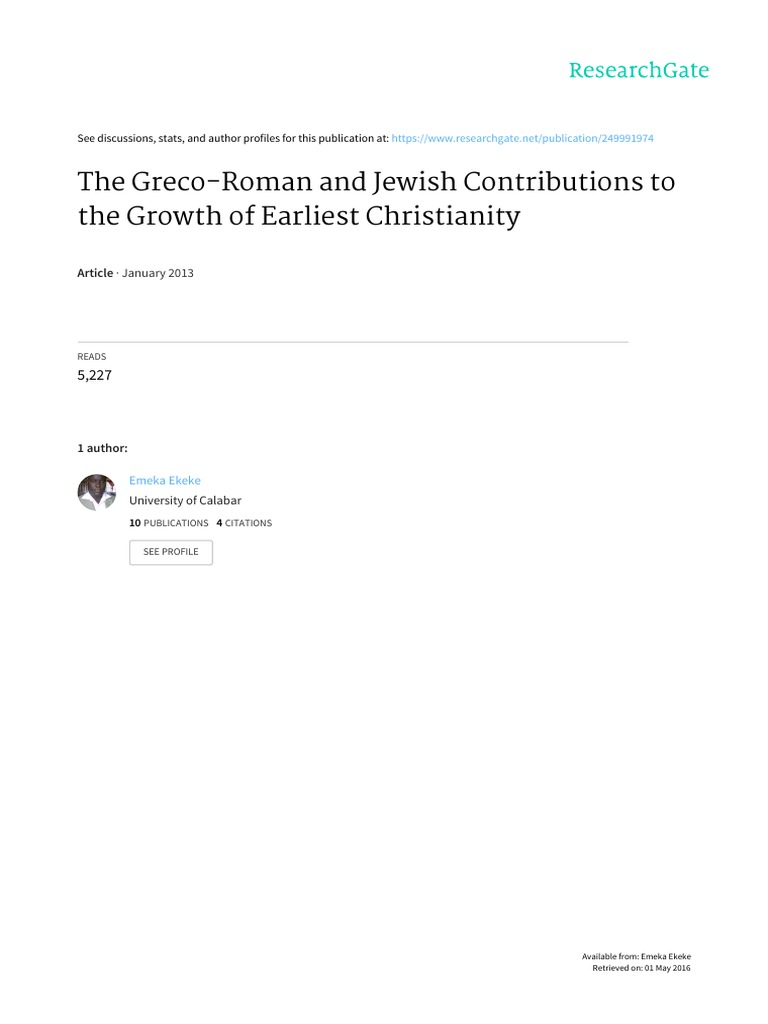 ResearchGate

See discussions, stats, and author profiles for this publication at: https://www.researchgate.net/publication/249991974

The Greco-Roman and Jewish Contributions to the Growth of Earliest Christianity

Article · January 2013

READS
5,227

1 author:

Emeka Ekeke
University of Calabar
10 PUBLICATIONS 4 CITATIONS

SEE PROFILE

Available from: Emeka Ekeke
Retrieved on: 01 May 2016